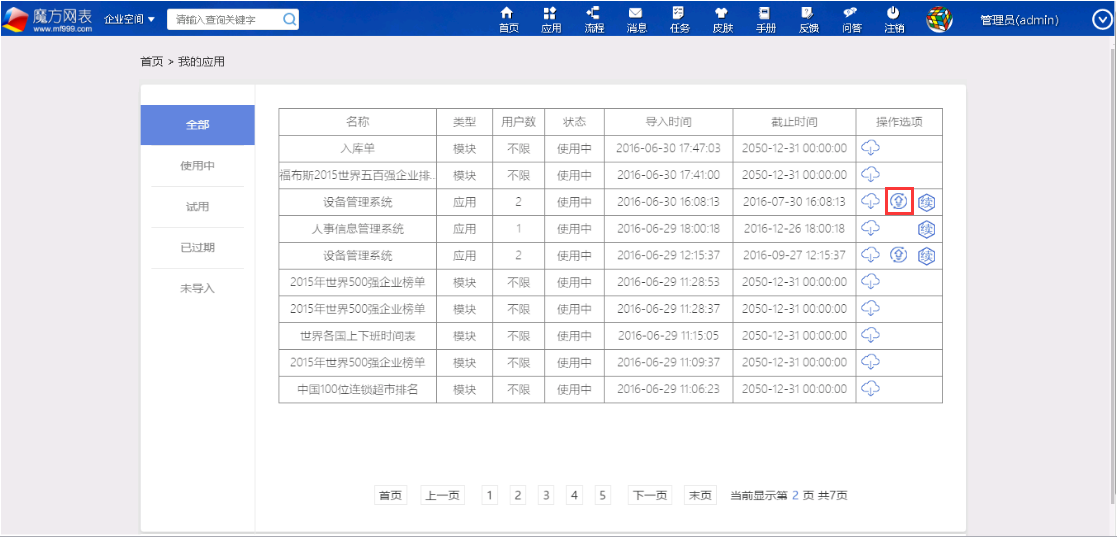 魔方网表
www.mf999.com
企业空间
请输入查询关键字
首页 应用 流程 消息 任务 皮肤 手册 反馈 问答 注销
管理员(admin)

首页 > 我的应用

全部
使用中
试用
已过期
未导入

| 名称 | 类型 | 用户数 | 状态 | 导入时间 | 截止时间 | 操作选项 |
|---|---|---|---|---|---|---|
| 入库单 | 模块 | 不限 | 使用中 | 2016-06-30 17:47:03 | 2050-12-31 00:00:00 | |
| 福布斯2015世界五百强企业排... | 模块 | 不限 | 使用中 | 2016-06-30 17:41:00 | 2050-12-31 00:00:00 | |
| 设备管理系统 | 应用 | 2 | 使用中 | 2016-06-30 16:08:13 | 2016-07-30 16:08:13 | 续 |
| 人事信息管理系统 | 应用 | 1 | 使用中 | 2016-06-29 18:00:18 | 2016-12-26 18:00:18 | 续 |
| 设备管理系统 | 应用 | 2 | 使用中 | 2016-06-29 12:15:37 | 2016-09-27 12:15:37 | 续 |
| 2015年世界500强企业榜单 | 模块 | 不限 | 使用中 | 2016-06-29 11:28:53 | 2050-12-31 00:00:00 | |
| 2015年世界500强企业榜单 | 模块 | 不限 | 使用中 | 2016-06-29 11:28:37 | 2050-12-31 00:00:00 | |
| 世界各国上下班时间表 | 模块 | 不限 | 使用中 | 2016-06-29 11:15:05 | 2050-12-31 00:00:00 | |
| 2015年世界500强企业榜单 | 模块 | 不限 | 使用中 | 2016-06-29 11:09:37 | 2050-12-31 00:00:00 | |
| 中国100位连锁超市排名 | 模块 | 不限 | 使用中 | 2016-06-29 11:06:23 | 2050-12-31 00:00:00 | |

首页 上一页 1 2 3 4 5 下一页 末页 当前显示第 2 页 共7页